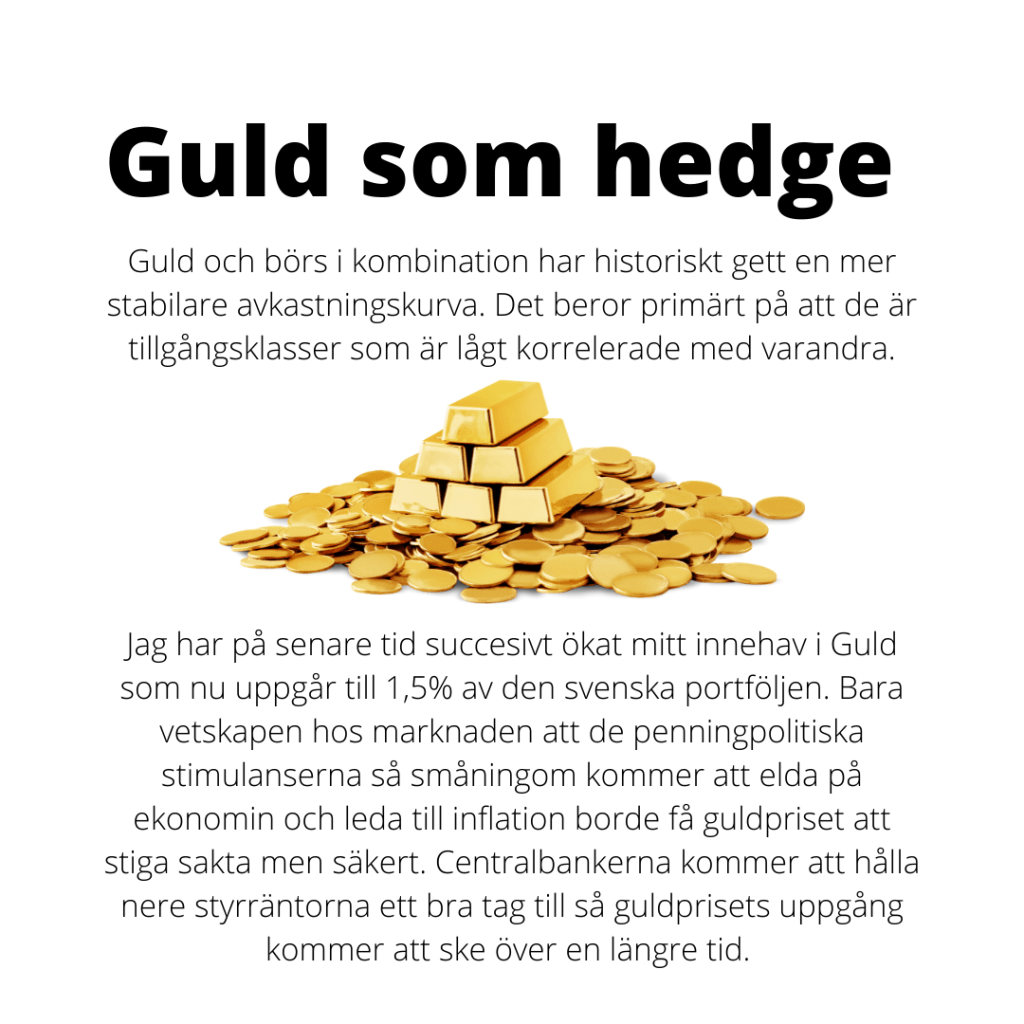 Guld som hedge

Guld och börs i kombination har historiskt gett en mer stabilare avkastningskurva. Det beror primärt på att de är tillgångsklasser som är lågt korrelerade med varandra.

Jag har på senare tid succesivt ökat mitt innehav i Guld som nu uppgår till 1,5% av den svenska portföljen. Bara vetskapen hos marknaden att de penningpolitiska stimulanserna så småningom kommer att elda på ekonomin och leda till inflation borde få guldpriset att stiga sakta men säkert. Centralbankerna kommer att hålla nere styrräntorna ett bra tag till så guldprisets uppgång kommer att ske över en längre tid.